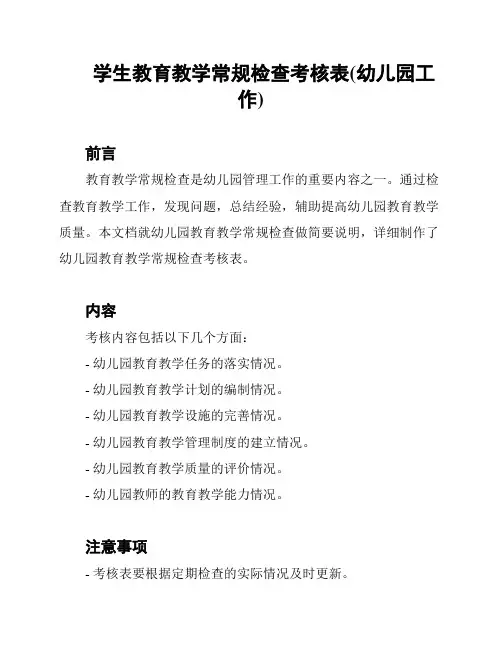 学生教育教学常规检查考核表(幼儿园工作)

前言

教育教学常规检查是幼儿园管理工作的重要内容之一。通过检查教育教学工作，发现问题，总结经验，辅助提高幼儿园教育教学质量。本文档就幼儿园教育教学常规检查做简要说明，详细制作了幼儿园教育教学常规检查考核表。

内容

考核内容包括以下几个方面：

- 幼儿园教育教学任务的落实情况。
- 幼儿园教育教学计划的编制情况。
- 幼儿园教育教学设施的完善情况。
- 幼儿园教育教学管理制度的建立情况。
- 幼儿园教育教学质量的评价情况。
- 幼儿园教师的教育教学能力情况。

注意事项

- 考核表要根据定期检查的实际情况及时更新。